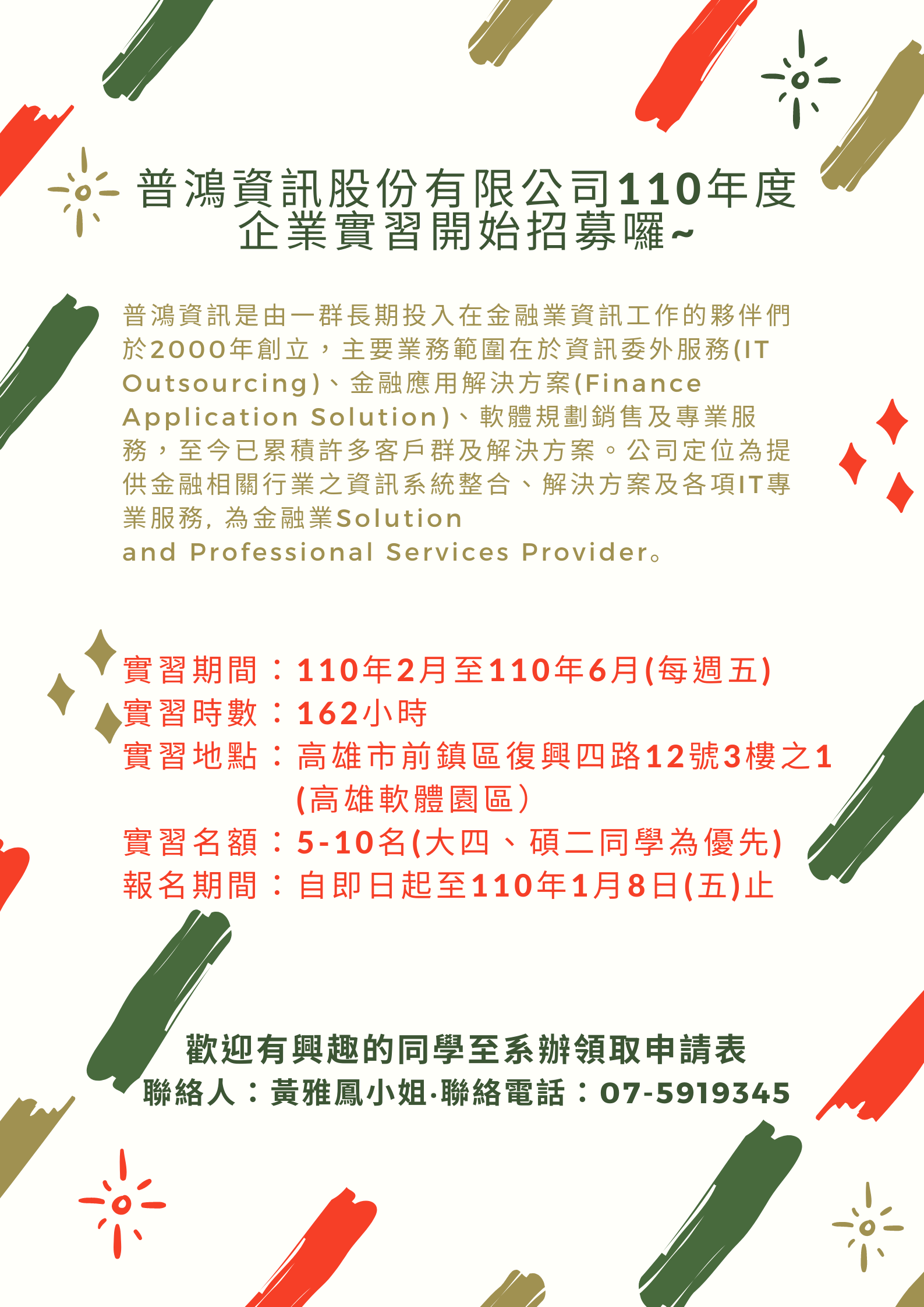 普鴻資訊股份有限公司110年度
企業實習開始招募囉~

普鴻資訊是由一群長期投入在金融業資訊工作的夥伴們於2000年創立，主要業務範圍在於資訊委外服務(IT Outsourcing)、金融應用解決方案(Finance Application Solution)、軟體規劃銷售及專業服務，至今已累積許多客戶群及解決方案。公司定位為提供金融相關行業之資訊系統整合、解決方案及各項IT專業服務，為金融業Solution and Professional Services Provider。

實習期間：110年2月至110年6月(每週五)
實習時數：162小時
實習地點：高雄市前鎮區復興四路12號3樓之1
(高雄軟體園區）
實習名額：5-10名(大四、碩二同學為優先)
報名期間：自即日起至110年1月8日(五)止

歡迎有興趣的同學至系辦領取申請表
聯絡人：黃雅鳳小姐·聯絡電話：07-5919345